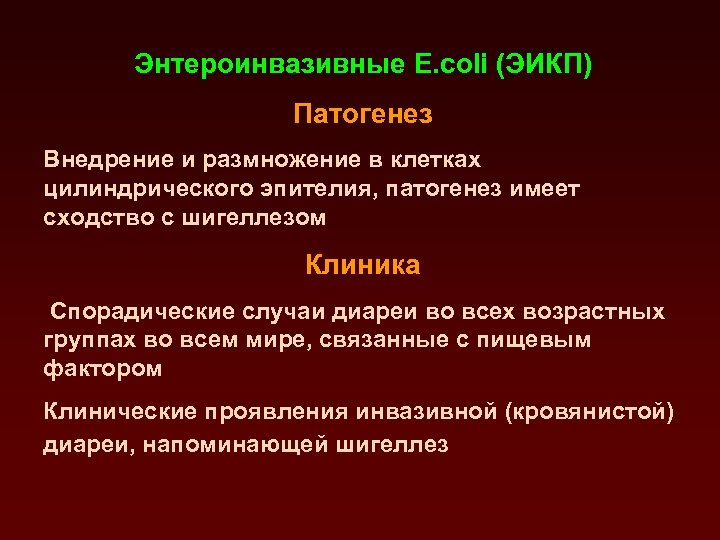 Энтероинвазивные E.coli (ЭИКП)

Патогенез

Внедрение и размножение в клетках цилиндрического эпителия, патогенез имеет сходство с шигеллезом

Клиника

Спорадические случаи диареи во всех возрастных группах во всем мире, связанные с пищевым фактором

Клинические проявления инвазивной (кровянистой) диареи, напоминающей шигеллез